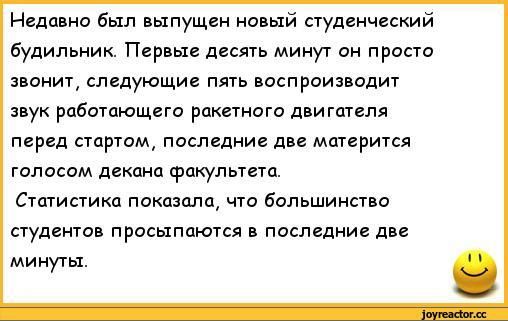 Недавно был выпущен новый студенческий будильник. Первые десять минут он просто звонит, следующие пять воспроизводит звук работающего ракетного двигателя перед стартом, последние две матерится голосом декана факультета.

Статистика показала, что большинство студентов просыпаются в последние две минуты.

joyreactor.cc